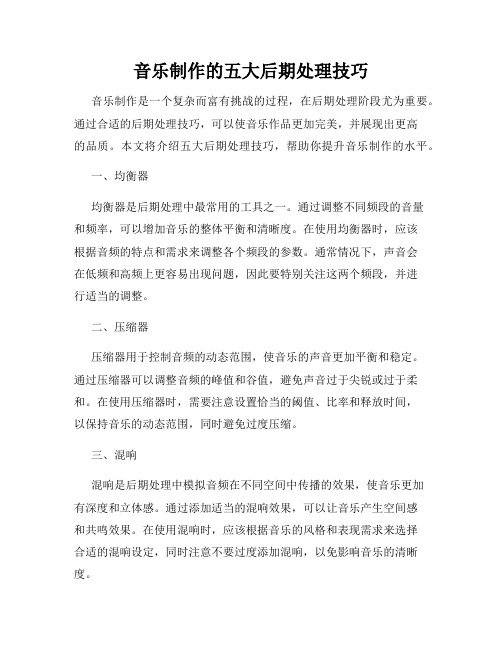 音乐制作的五大后期处理技巧

音乐制作是一个复杂而富有挑战的过程，在后期处理阶段尤为重要。通过合适的后期处理技巧，可以使音乐作品更加完美，并展现出更高的品质。本文将介绍五大后期处理技巧，帮助你提升音乐制作的水平。

一、均衡器

均衡器是后期处理中最常用的工具之一。通过调整不同频段的音量和频率，可以增加音乐的整体平衡和清晰度。在使用均衡器时，应该根据音频的特点和需求来调整各个频段的参数。通常情况下，声音会在低频和高频上更容易出现问题，因此要特别关注这两个频段，并进行适当的调整。

二、压缩器

压缩器用于控制音频的动态范围，使音乐的声音更加平衡和稳定。通过压缩器可以调整音频的峰值和谷值，避免声音过于尖锐或过于柔和。在使用压缩器时，需要注意设置恰当的阈值、比率和释放时间，以保持音乐的动态范围，同时避免过度压缩。

三、混响

混响是后期处理中模拟音频在不同空间中传播的效果，使音乐更加有深度和立体感。通过添加适当的混响效果，可以让音乐产生空间感和共鸣效果。在使用混响时，应该根据音乐的风格和表现需求来选择合适的混响设定，同时注意不要过度添加混响，以免影响音乐的清晰度。